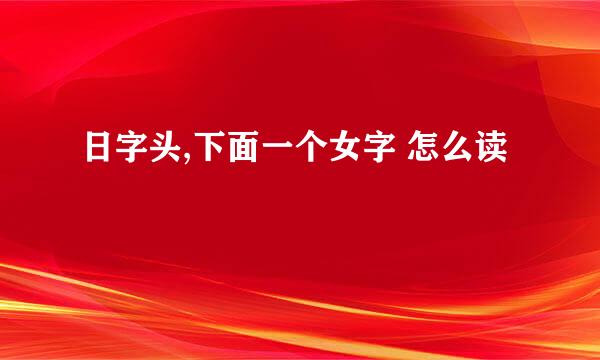 日字头,下面一个女字 怎么读